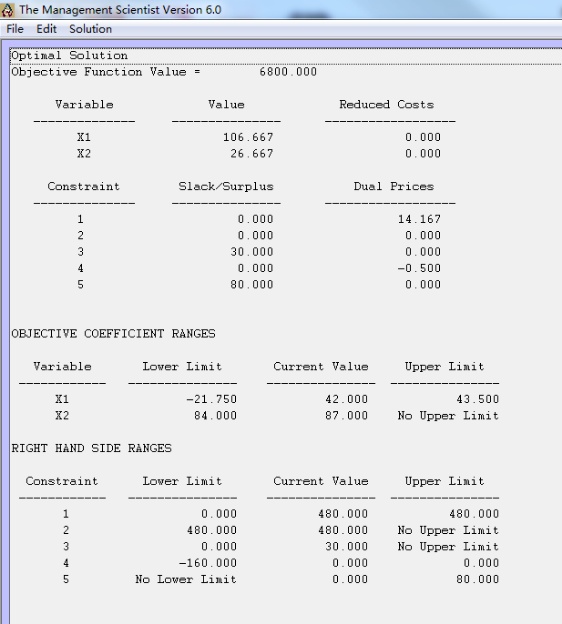 The Management Scientist Version 6.0

File Edit Solution

Optimal Solution
Objective Function Value = 6800.000

| Variable | Value | Reduced Costs |
|---|---|---|
| X1 | 106.667 | 0.000 |
| X2 | 26.667 | 0.000 |

| Constraint | Slack/Surplus | Dual Prices |
|---|---|---|
| 1 | 0.000 | 14.167 |
| 2 | 0.000 | 0.000 |
| 3 | 30.000 | 0.000 |
| 4 | 0.000 | -0.500 |
| 5 | 80.000 | 0.000 |

OBJECTIVE COEFFICIENT RANGES

| Variable | Lower Limit | Current Value | Upper Limit |
|---|---|---|---|
| X1 | -21.750 | 42.000 | 43.500 |
| X2 | 84.000 | 87.000 | No Upper Limit |

RIGHT HAND SIDE RANGES

| Constraint | Lower Limit | Current Value | Upper Limit |
|---|---|---|---|
| 1 | 0.000 | 480.000 | 480.000 |
| 2 | 480.000 | 480.000 | No Upper Limit |
| 3 | 0.000 | 30.000 | No Upper Limit |
| 4 | -160.000 | 0.000 | 0.000 |
| 5 | No Lower Limit | 0.000 | 80.000 |